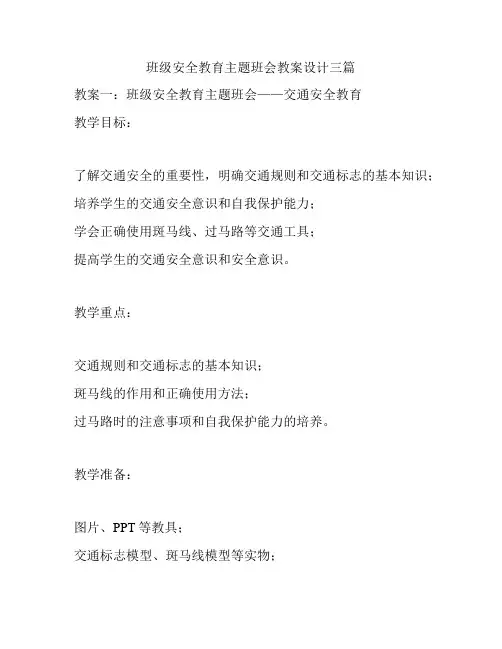 班级安全教育主题班会教案设计三篇

教案一：班级安全教育主题班会——交通安全教育

教学目标：

了解交通安全的重要性，明确交通规则和交通标志的基本知识；
培养学生的交通安全意识和自我保护能力；
学会正确使用斑马线、过马路等交通工具；
提高学生的交通安全意识和安全意识。

教学重点：

交通规则和交通标志的基本知识；
斑马线的作用和正确使用方法；
过马路时的注意事项和自我保护能力的培养。

教学准备：

图片、PPT 等教具；
交通标志模型、斑马线模型等实物；